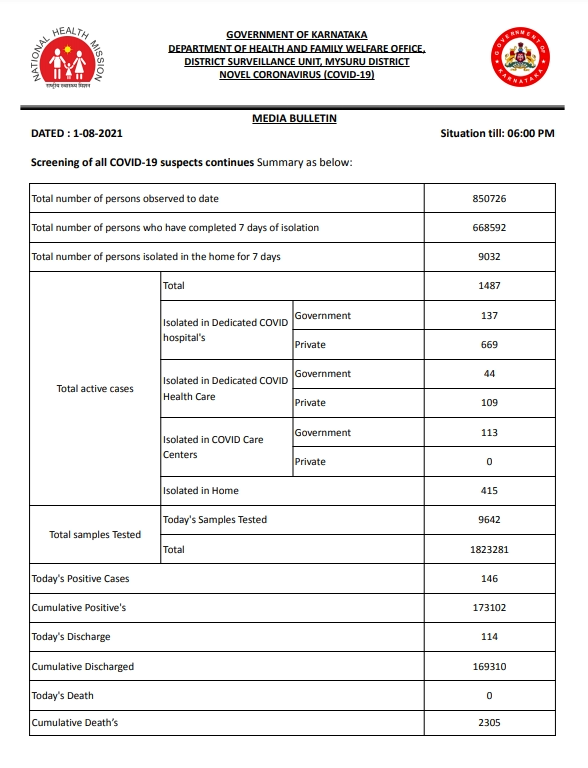 NATIONAL HEALTH MISSION
राष्ट्रीय स्वास्थ्य मिशन

GOVERNMENT OF KARNATAKA
DEPARTMENT OF HEALTH AND FAMILY WELFARE OFFICE,
DISTRICT SURVEILLANCE UNIT, MYSURU DISTRICT
NOVEL CORONAVIRUS (COVID-19)

GOVERNMENT OF KARNATAKA

MEDIA BULLETIN

DATED : 1-08-2021

Situation till: 06:00 PM

Screening of all COVID-19 suspects continues Summary as below:

| | | | |
|---|---|---|---|
| Total number of persons observed to date | | | 850726 |
| Total number of persons who have completed 7 days of isolation | | | 668592 |
| Total number of persons isolated in the home for 7 days | | | 9032 |
| Total active cases | Total | | 1487 |
| | Isolated in Dedicated COVID hospital's | Government | 137 |
| | | Private | 669 |
| | Isolated in Dedicated COVID Health Care | Government | 44 |
| | | Private | 109 |
| | Isolated in COVID Care Centers | Government | 113 |
| | | Private | 0 |
| | Isolated in Home | | 415 |
| Total samples Tested | Today's Samples Tested | | 9642 |
| | Total | | 1823281 |
| Today's Positive Cases | | | 146 |
| Cumulative Positive's | | | 173102 |
| Today's Discharge | | | 114 |
| Cumulative Discharged | | | 169310 |
| Today's Death | | | 0 |
| Cumulative Death's | | | 2305 |